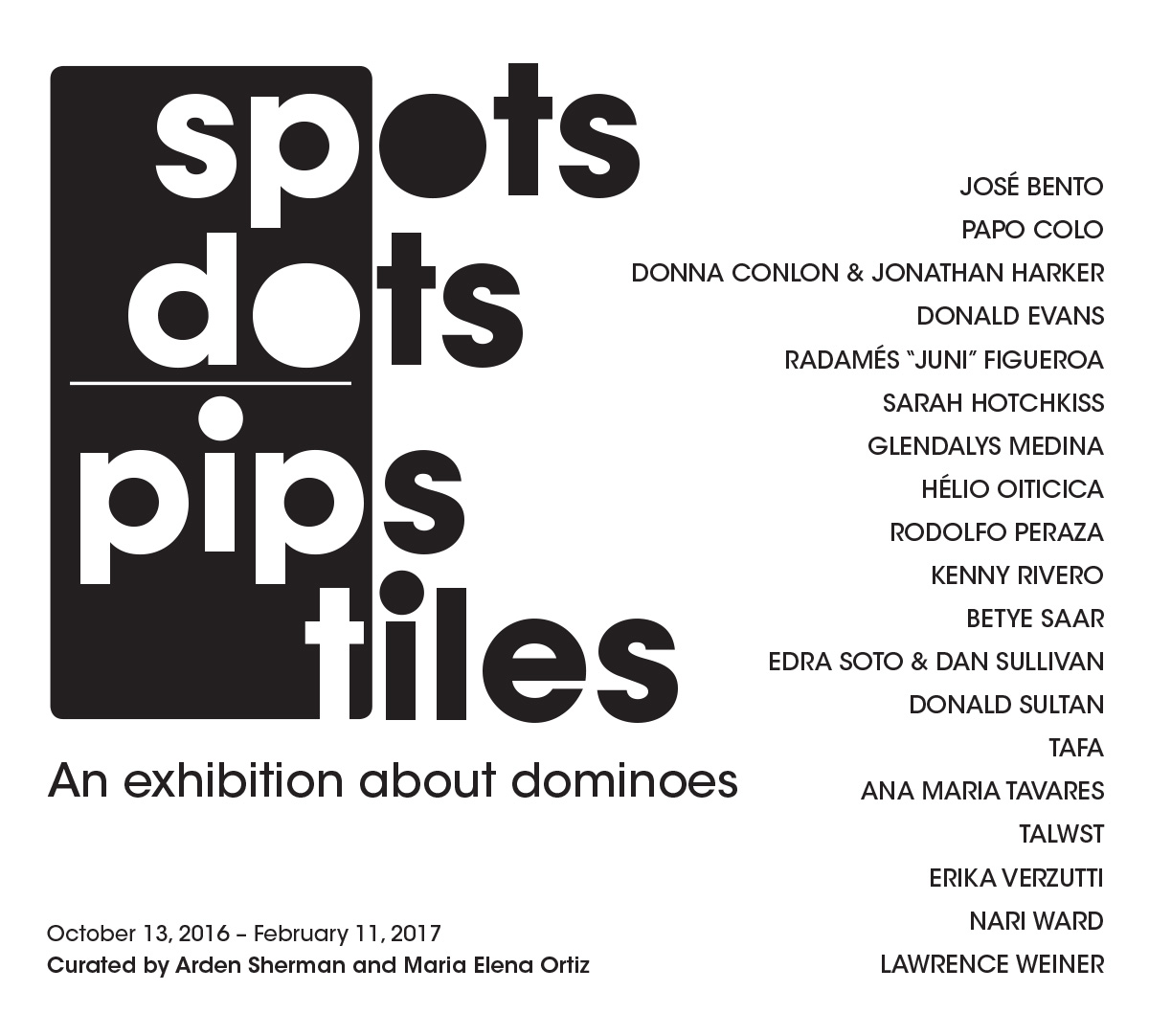 spots
dots
pips
tiles

An exhibition about dominoes

October 13, 2016 – February 11, 2017
Curated by Arden Sherman and Maria Elena Ortiz

JOSÉ BENTO
PAPO COLO
DONNA CONLON & JONATHAN HARKER
DONALD EVANS
RADAMÉS "JUNI" FIGUEROA
SARAH HOTCHKISS
GLENDALYS MEDINA
HÉLIO OITICICA
RODOLFO PERAZA
KENNY RIVERO
BETYE SAAR
EDRA SOTO & DAN SULLIVAN
DONALD SULTAN
TAFA
ANA MARIA TAVARES
TALWST
ERIKA VERZUTTI
NARI WARD
LAWRENCE WEINER